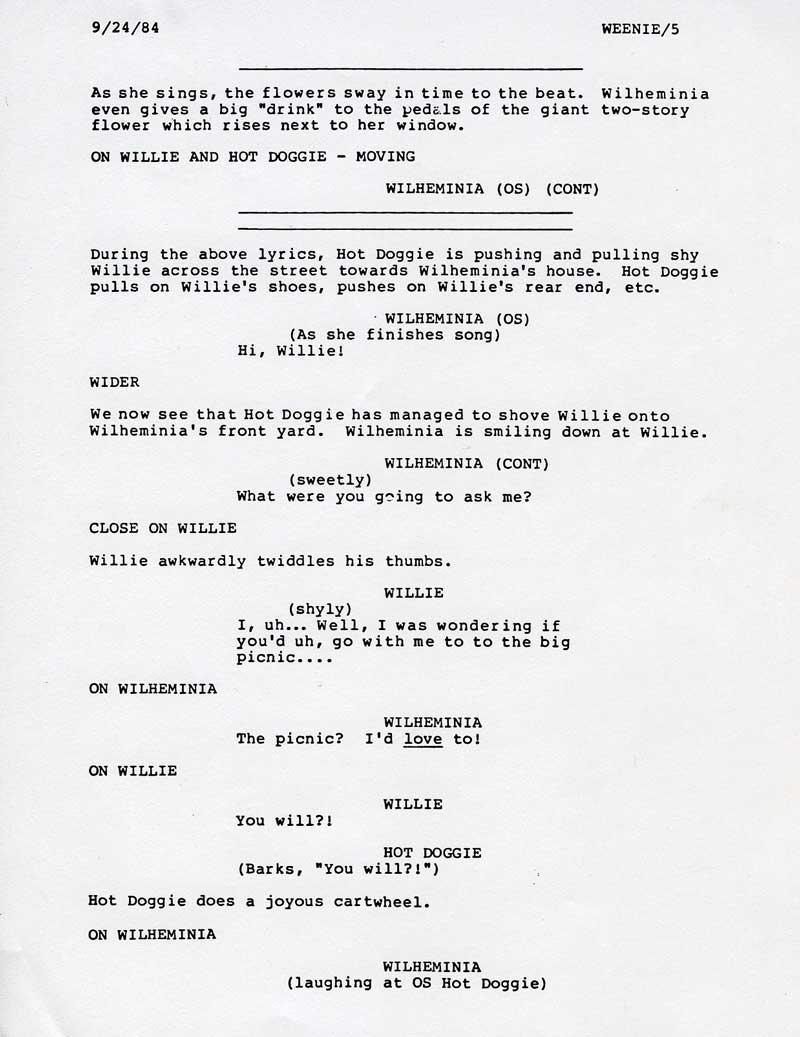 9/24/84 WEENIE/5

As she sings, the flowers sway in time to the beat. Wilheminia even gives a big "drink" to the pedals of the giant two-story flower which rises next to her window.

ON WILLIE AND HOT DOGGIE - MOVING

WILHEMINIA (OS) (CONT)

During the above lyrics, Hot Doggie is pushing and pulling shy Willie across the street towards Wilheminia's house. Hot Doggie pulls on Willie's shoes, pushes on Willie's rear end, etc.

WILHEMINIA (OS)
(As she finishes song)
Hi, Willie!

WIDER

We now see that Hot Doggie has managed to shove Willie onto Wilheminia's front yard. Wilheminia is smiling down at Willie.

WILHEMINIA (CONT)
(sweetly)
What were you going to ask me?

CLOSE ON WILLIE

Willie awkwardly twiddles his thumbs.

WILLIE
(shyly)
I, uh... Well, I was wondering if you'd uh, go with me to to the big picnic....

ON WILHEMINIA

WILHEMINIA
The picnic? I'd love to!

ON WILLIE

WILLIE
You will?!

HOT DOGGIE
(Barks, "You will?!")

Hot Doggie does a joyous cartwheel.

ON WILHEMINIA

WILHEMINIA
(laughing at OS Hot Doggie)